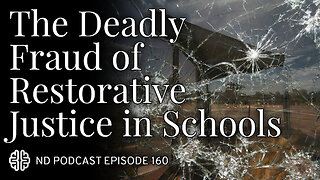 The Deadly Fraud of Restorative Justice in Schools

ND PODCAST EPISODE 160